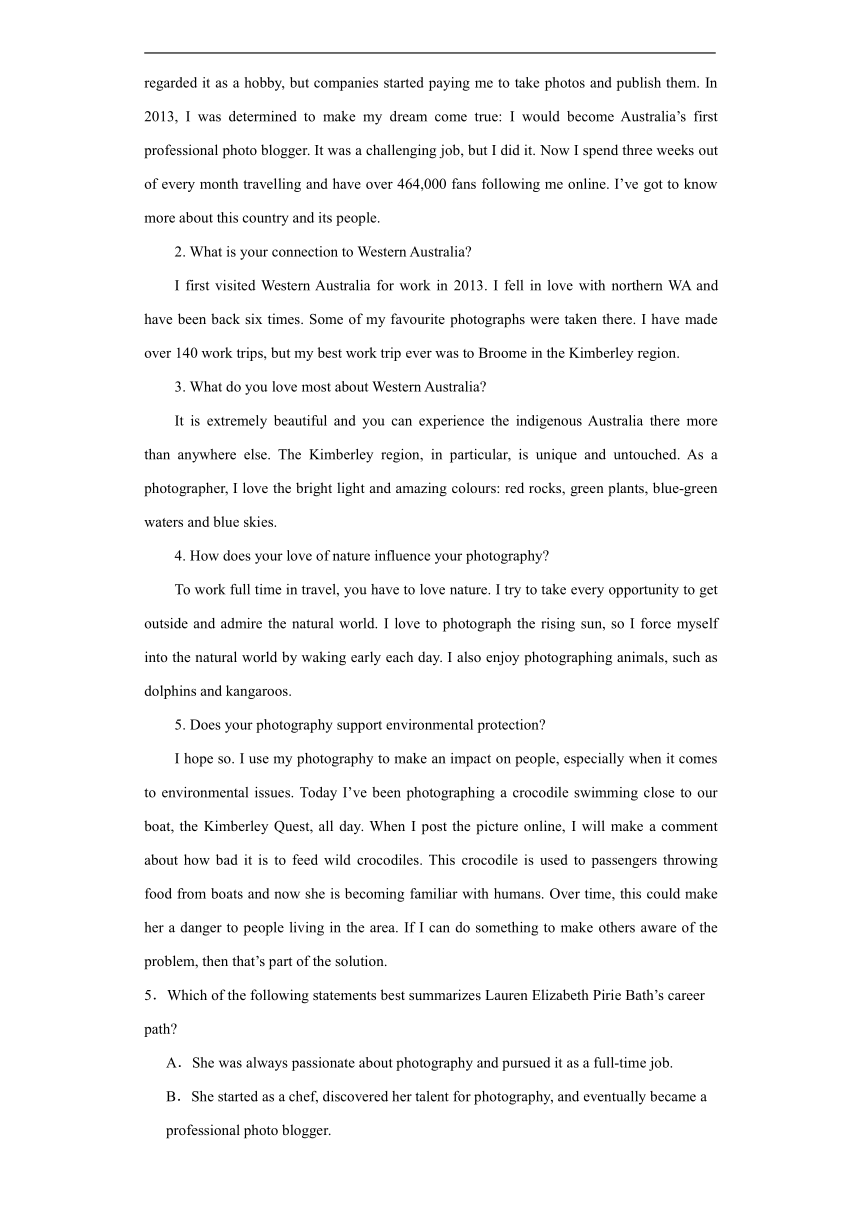 regarded it as a hobby, but companies started paying me to take photos and publish them. In 2013, I was determined to make my dream come true: I would become Australia’s first professional photo blogger. It was a challenging job, but I did it. Now I spend three weeks out of every month travelling and have over 464,000 fans following me online. I’ve got to know more about this country and its people.

2. What is your connection to Western Australia?

I first visited Western Australia for work in 2013. I fell in love with northern WA and have been back six times. Some of my favourite photographs were taken there. I have made over 140 work trips, but my best work trip ever was to Broome in the Kimberley region.

3. What do you love most about Western Australia?

It is extremely beautiful and you can experience the indigenous Australia there more than anywhere else. The Kimberley region, in particular, is unique and untouched. As a photographer, I love the bright light and amazing colours: red rocks, green plants, blue-green waters and blue skies.

4. How does your love of nature influence your photography?

To work full time in travel, you have to love nature. I try to take every opportunity to get outside and admire the natural world. I love to photograph the rising sun, so I force myself into the natural world by waking early each day. I also enjoy photographing animals, such as dolphins and kangaroos.

5. Does your photography support environmental protection?

I hope so. I use my photography to make an impact on people, especially when it comes to environmental issues. Today I’ve been photographing a crocodile swimming close to our boat, the Kimberley Quest, all day. When I post the picture online, I will make a comment about how bad it is to feed wild crocodiles. This crocodile is used to passengers throwing food from boats and now she is becoming familiar with humans. Over time, this could make her a danger to people living in the area. If I can do something to make others aware of the problem, then that’s part of the solution.

5．Which of the following statements best summarizes Lauren Elizabeth Pirie Bath’s career path?

A．She was always passionate about photography and pursued it as a full-time job.

B．She started as a chef, discovered her talent for photography, and eventually became a professional photo blogger.